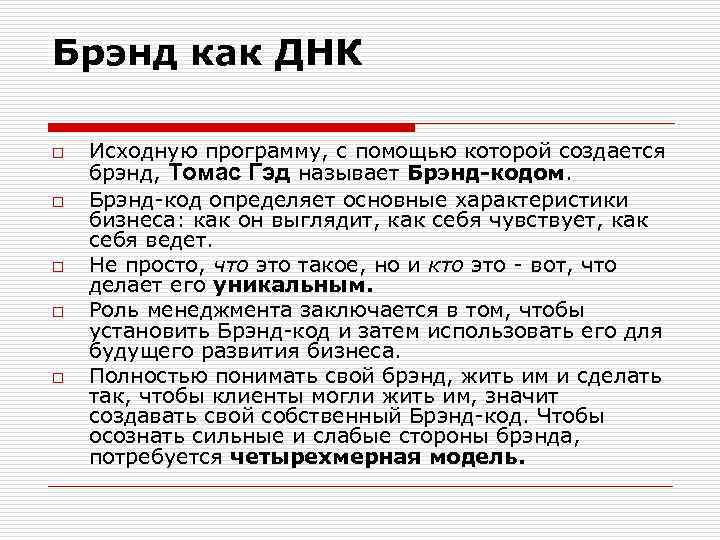 Брэнд как ДНК

Исходную программу, с помощью которой создается брэнд, Томас Гэд называет Брэнд-кодом.

Брэнд-код определяет основные характеристики бизнеса: как он выглядит, как себя чувствует, как себя ведет.

Не просто, что это такое, но и кто это - вот, что делает его уникальным.

Роль менеджмента заключается в том, чтобы установить Брэнд-код и затем использовать его для будущего развития бизнеса.

Полностью понимать свой брэнд, жить им и сделать так, чтобы клиенты могли жить им, значит создавать свой собственный Брэнд-код. Чтобы осознать сильные и слабые стороны брэнда, потребуется четырехмерная модель.